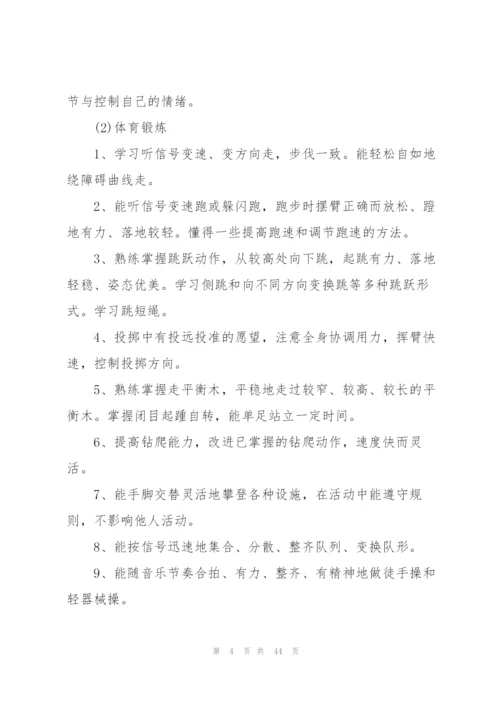 节与控制自己的情绪。

(2)体育锻炼

1、学习听信号变速、变方向走，步伐一致。能轻松自如地绕障碍曲线走。

2、能听信号变速跑或躲闪跑，跑步时摆臂正确而放松、蹬地有力、落地较轻。懂得一些提高跑速和调节跑速的方法。

3、熟练掌握跳跃动作，从较高处向下跳，起跳有力、落地轻稳、姿态优美。学习侧跳和向不同方向变换跳等多种跳跃形式。学习跳短绳。

4、投掷中有投远投准的愿望，注意全身协调用力，挥臂快速，控制投掷方向。

5、熟练掌握走平衡木，平稳地走过较窄、较高、较长的平衡木。掌握闭目起踵自转，能单足站立一定时间。

6、提高钻爬能力，改进已掌握的钻爬动作，速度快而灵活。

7、能手脚交替灵活地攀登各种设施，在活动中能遵守规则，不影响他人活动。

8、能按信号迅速地集合、分散、整齐队列、变换队形。

9、能随音乐节奏合拍、有力、整齐、有精神地做徒手操和轻器械操。

第 4 页 共 44 页